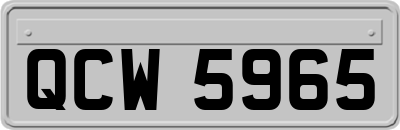 QCW 5965